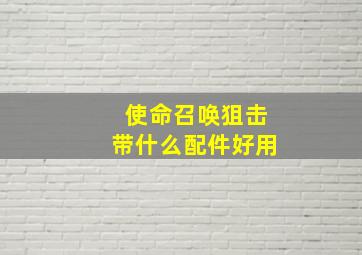 使命召唤狙击
带什么配件好用